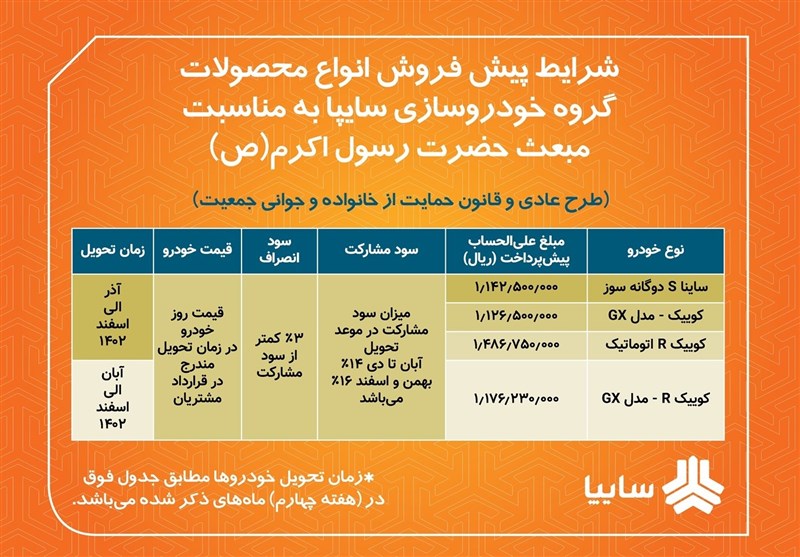 شرایط پیش فروش انواع محصولات گروه خودروسازی سایپا به مناسبت مبعث حضرت رسول اکرم(ص)

(طرح عادی و قانون حمایت از خانواده و جوانی جمعیت)

| نوع خودرو | مبلغ علی‌الحساب پیش‌پرداخت (ریال) | سود مشارکت | سود انصراف | قیمت خودرو | زمان تحویل |
|---|---|---|---|---|---|
| ساینا S دوگانه سوز | ۱/۱۴۲/۵۰۰/۰۰۰ | میزان سود مشارکت در موعد تحویل آبان تا دی ۱۴٪ بهمن و اسفند ۱۶٪ می‌باشد | ۳٪ کمتر از سود مشارکت | قیمت روز خودرو در زمان تحویل مندرج در قرارداد مشتریان | آذر الی اسفند ۱۴۰۲ |
| کوییک - مدل GX | ۱/۱۲۶/۵۰۰/۰۰۰ | | | | |
| کوییک R اتوماتیک | ۱/۴۸۶/۷۵۰/۰۰۰ | | | | |
| کوییک R - مدل GX | ۱/۱۷۶/۲۳۰/۰۰۰ | | | | آبان الی اسفند ۱۴۰۲ |

*زمان تحویل خودروها مطابق جدول فوق در (هفته چهارم) ماه‌های ذکر شده می‌باشد.

سایپا